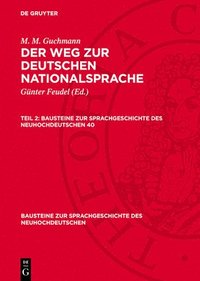 DE GRUYTER

M. M. Guchmann

DER WEG ZUR DEUTSCHEN NATIONALSPRACHE

Günter Feudel (Ed.)

TEIL 2: BAUSTEINE ZUR SPRACHGESCHICHTE DES NEUHOCHDEUTSCHEN 40

BAUSTEINE ZUR SPRACHGESCHICHTE DES NEUHOCHDEUTSCHEN

DE G